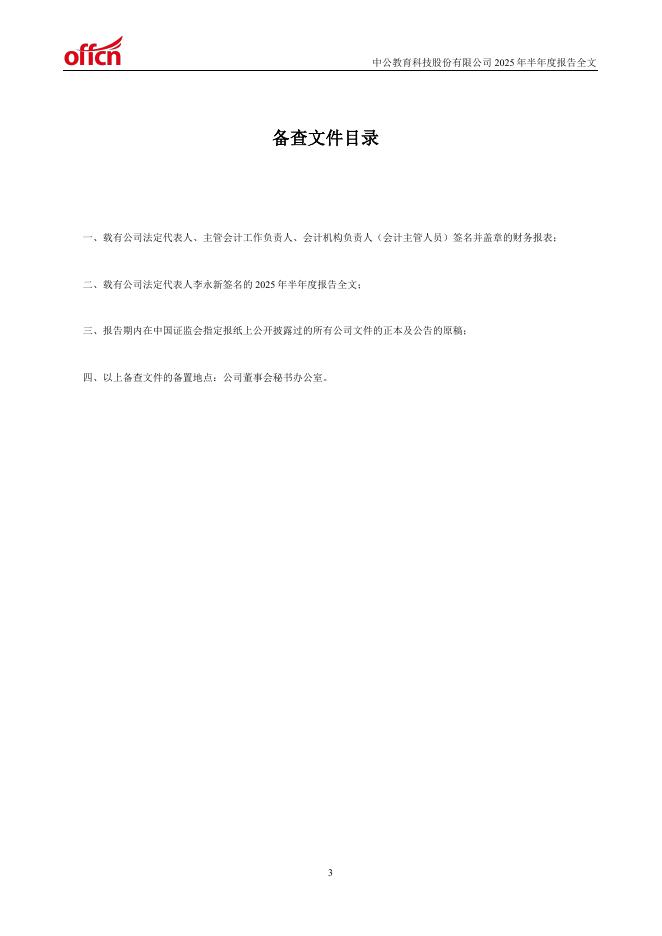 offcn

中公教育科技股份有限公司 2025 年半年度报告全文

备查文件目录

一、载有公司法定代表人、主管会计工作负责人、会计机构负责人（会计主管人员）签名并盖章的财务报表；

二、载有公司法定代表人李永新签名的 2025 年半年度报告全文；

三、报告期内在中国证监会指定报纸上公开披露过的所有公司文件的正本及公告的原稿；

四、以上备查文件的备置地点：公司董事会秘书办公室。

3